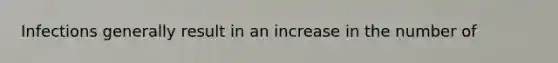 Infections generally result in an increase in the number of